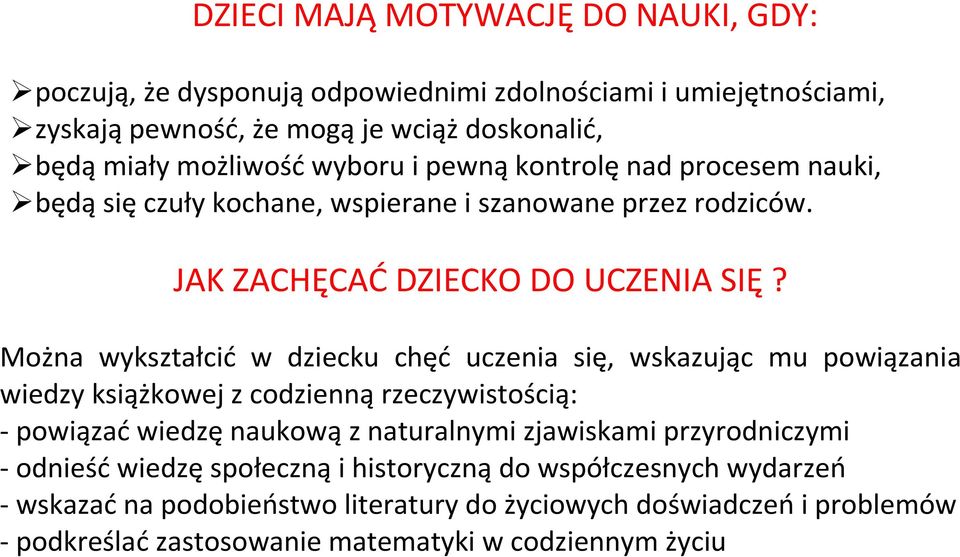 DZIECI MAJĄ MOTYWACJĘ DO NAUKI, GDY:

➢poczują, że dysponują odpowiednimi zdolnościami i umiejętnościami,
➢zyskają pewność, że mogą je wciąż doskonalić,
➢będą miały możliwość wyboru i pewną kontrolę nad procesem nauki,
➢będą się czuły kochane, wspierane i szanowane przez rodziców.

JAK ZACHĘCAĆ DZIECKO DO UCZENIA SIĘ ?

Można wykształcić w dziecku chęć uczenia się, wskazując mu powiązania wiedzy książkowej z codzienną rzeczywistością:
- powiązać wiedzę naukową z naturalnymi zjawiskami przyrodniczymi
- odnieść wiedzę społeczną i historyczną do współczesnych wydarzeń
- wskazać na podobieństwo literatury do życiowych doświadczeń i problemów
- podkreślać zastosowanie matematyki w codziennym życiu